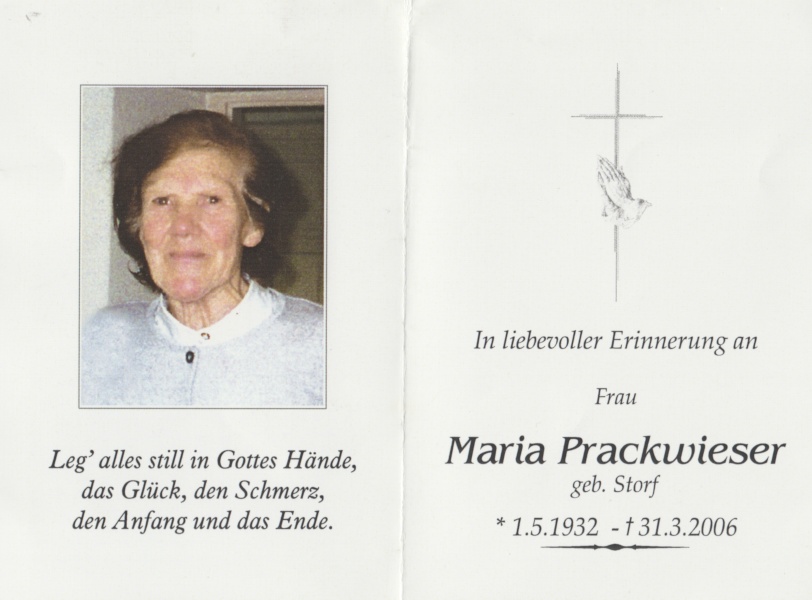 Leg' alles still in Gottes Hände,
das Glück, den Schmerz,
den Anfang und das Ende.

In liebevoller Erinnerung an

Frau

Maria Prackwieser
geb. Storf

* 1.5.1932 - † 31.3.2006